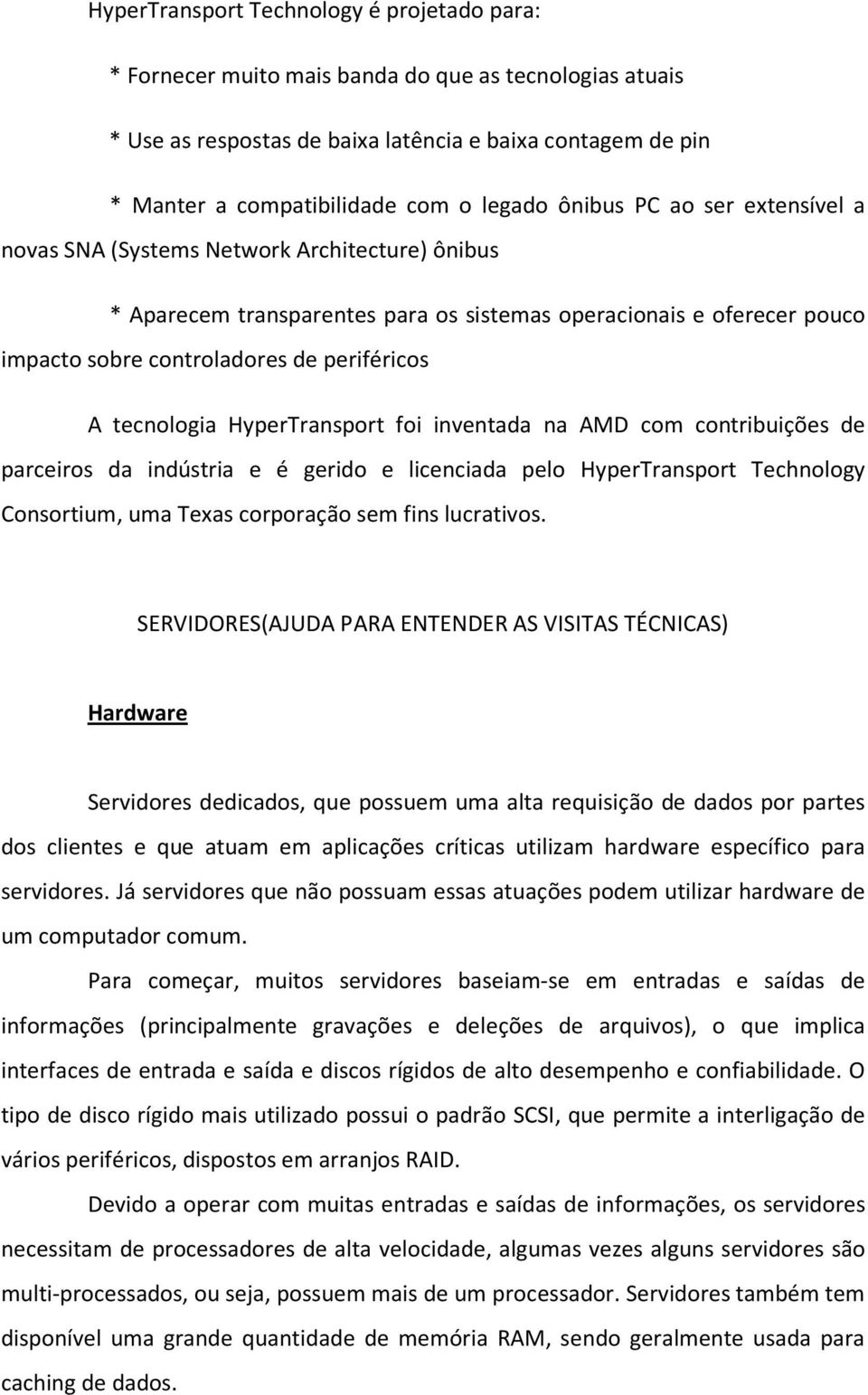 HyperTransport Technology é projetado para:

* Fornecer muito mais banda do que as tecnologias atuais

* Use as respostas de baixa latência e baixa contagem de pin

* Manter a compatibilidade com o legado ônibus PC ao ser extensível a novas SNA (Systems Network Architecture) ônibus

* Aparecem transparentes para os sistemas operacionais e oferecer pouco impacto sobre controladores de periféricos

A tecnologia HyperTransport foi inventada na AMD com contribuições de parceiros da indústria e é gerido e licenciada pelo HyperTransport Technology Consortium, uma Texas corporação sem fins lucrativos.

SERVIDORES(AJUDA PARA ENTENDER AS VISITAS TÉCNICAS)

Hardware

Servidores dedicados, que possuem uma alta requisição de dados por partes dos clientes e que atuam em aplicações críticas utilizam hardware específico para servidores. Já servidores que não possuam essas atuações podem utilizar hardware de um computador comum.

Para começar, muitos servidores baseiam-se em entradas e saídas de informações (principalmente gravações e deleções de arquivos), o que implica interfaces de entrada e saída e discos rígidos de alto desempenho e confiabilidade. O tipo de disco rígido mais utilizado possui o padrão SCSI, que permite a interligação de vários periféricos, dispostos em arranjos RAID.

Devido a operar com muitas entradas e saídas de informações, os servidores necessitam de processadores de alta velocidade, algumas vezes alguns servidores são multi-processados, ou seja, possuem mais de um processador. Servidores também tem disponível uma grande quantidade de memória RAM, sendo geralmente usada para caching de dados.